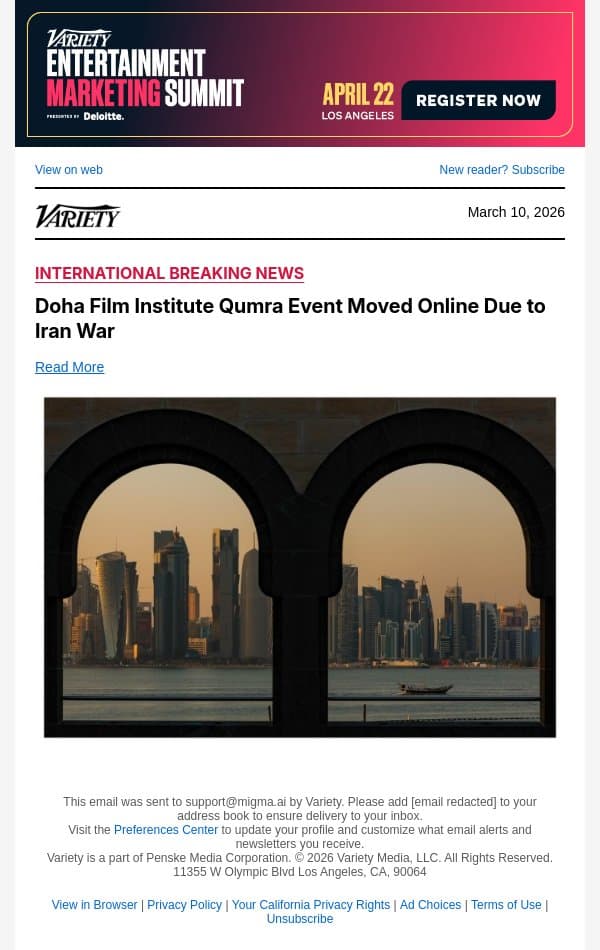 VARIETY
ENTERTAINMENT
MARKETING SUMMIT
PRESENTED BY Deloitte.

APRIL 22
LOS ANGELES

REGISTER NOW

View on web

New reader? Subscribe

VARIETY

March 10, 2026

INTERNATIONAL BREAKING NEWS

Doha Film Institute Qumra Event Moved Online Due to Iran War

Read More

This email was sent to support@migma.ai by Variety. Please add [email redacted] to your address book to ensure delivery to your inbox.
Visit the Preferences Center to update your profile and customize what email alerts and newsletters you receive.
Variety is a part of Penske Media Corporation. © 2026 Variety Media, LLC. All Rights Reserved.
11355 W Olympic Blvd Los Angeles, CA, 90064

View in Browser | Privacy Policy | Your California Privacy Rights | Ad Choices | Terms of Use | Unsubscribe